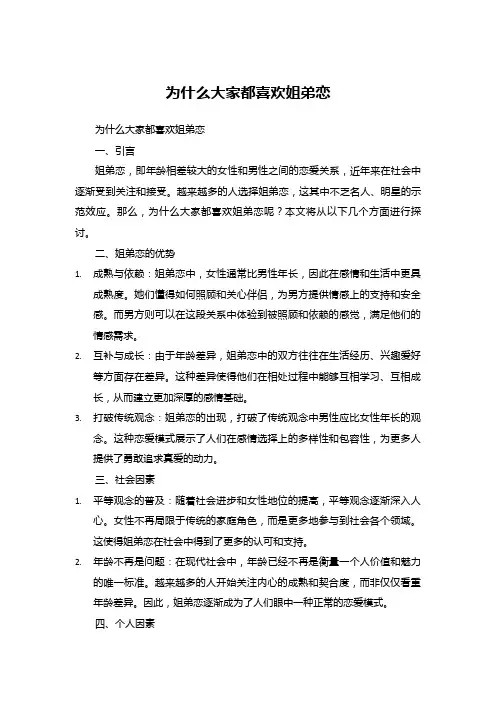 为什么大家都喜欢姐弟恋

为什么大家都喜欢姐弟恋

一、引言

姐弟恋，即年龄相差较大的女性和男性之间的恋爱关系，近年来在社会中逐渐受到关注和接受。越来越多的人选择姐弟恋，这其中不乏名人、明星的示范效应。那么，为什么大家都喜欢姐弟恋呢？本文将从以下几个方面进行探讨。

二、姐弟恋的优势

1. 成熟与依赖：姐弟恋中，女性通常比男性年长，因此在感情和生活中更具成熟度。她们懂得如何照顾和关心伴侣，为男方提供情感上的支持和安全感。而男方则可以在这段关系中体验到被照顾和依赖的感觉，满足他们的情感需求。

2. 互补与成长：由于年龄差异，姐弟恋中的双方往往在生活经历、兴趣爱好等方面存在差异。这种差异使得他们在相处过程中能够互相学习、互相成长，从而建立更加深厚的感情基础。

3. 打破传统观念：姐弟恋的出现，打破了传统观念中男性应比女性年长的观念。这种恋爱模式展示了人们在感情选择上的多样性和包容性，为更多人提供了勇敢追求真爱的动力。

三、社会因素

1. 平等观念的普及：随着社会进步和女性地位的提高，平等观念逐渐深入人心。女性不再局限于传统的家庭角色，而是更多地参与到社会各个领域。这使得姐弟恋在社会中得到了更多的认可和支持。

2. 年龄不再是问题：在现代社会中，年龄已经不再是衡量一个人价值和魅力的唯一标准。越来越多的人开始关注内心的成熟和契合度，而非仅仅看重年龄差异。因此，姐弟恋逐渐成为了人们眼中一种正常的恋爱模式。

四、个人因素